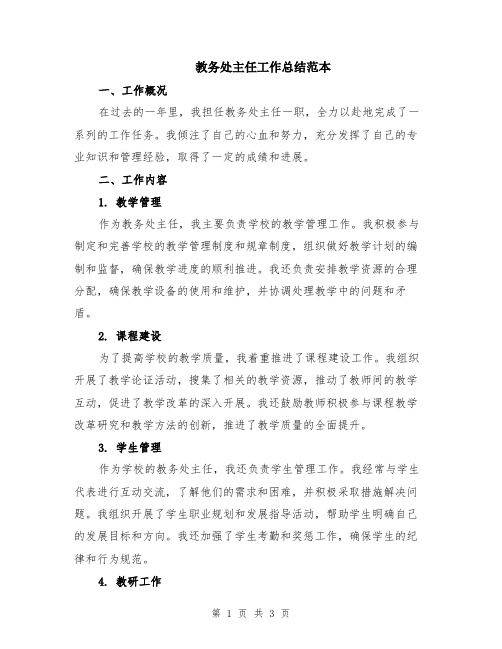 教务处主任工作总结范本

一、工作概况

在过去的一年里，我担任教务处主任一职，全力以赴地完成了一系列的工作任务。我倾注了自己的心血和努力，充分发挥了自己的专业知识和管理经验，取得了一定的成绩和进展。

二、工作内容

1. 教学管理

作为教务处主任，我主要负责学校的教学管理工作。我积极参与制定和完善学校的教学管理制度和规章制度，组织做好教学计划的编制和监督，确保教学进度的顺利推进。我还负责安排教学资源的合理分配，确保教学设备的使用和维护，并协调处理教学中的问题和矛盾。

2. 课程建设

为了提高学校的教学质量，我着重推进了课程建设工作。我组织开展了教学论证活动，搜集了相关的教学资源，推动了教师间的教学互动，促进了教学改革的深入开展。我还鼓励教师积极参与课程教学改革研究和教学方法的创新，推进了教学质量的全面提升。

3. 学生管理

作为学校的教务处主任，我还负责学生管理工作。我经常与学生代表进行互动交流，了解他们的需求和困难，并积极采取措施解决问题。我组织开展了学生职业规划和发展指导活动，帮助学生明确自己的发展目标和方向。我还加强了学生考勤和奖惩工作，确保学生的纪律和行为规范。

4. 教研工作

第 1 页 共 3 页